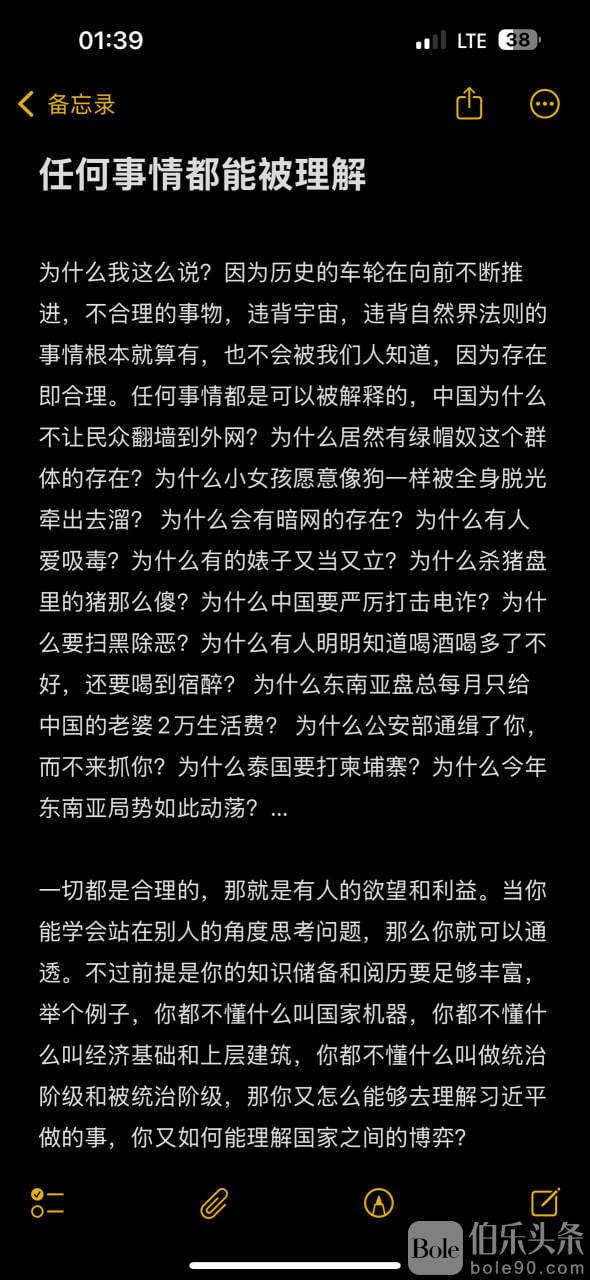 01:39
LTE 38

备忘录

任何事情都能被理解

为什么我这么说？因为历史的车轮在向前不断推进，不合理的事物，违背宇宙，违背自然界法则的事情根本就算有，也不会被我们人知道，因为存在即合理。任何事情都是可以被解释的，中国为什么不让民众翻墙到外网？为什么居然有绿帽奴这个群体的存在？为什么小女孩愿意像狗一样被全身脱光牵出去溜？ 为什么会有暗网的存在？为什么有人爱吸毒？为什么有的婊子又当又立？为什么杀猪盘里的猪那么傻？为什么中国要严厉打击电诈？为什么要扫黑除恶？为什么有人明明知道喝酒喝多了不好，还要喝到宿醉？ 为什么东南亚盘总每月只给中国的老婆２万生活费？ 为什么公安部通缉了你，而不来抓你？为什么泰国要打柬埔寨？为什么今年东南亚局势如此动荡？...

一切都是合理的，那就是有人的欲望和利益。当你能学会站在别人的角度思考问题，那么你就可以通透。不过前提是你的知识储备和阅历要足够丰富，举个例子，你都不懂什么叫国家机器，你都不懂什么叫经济基础和上层建筑，你都不懂什么叫做统治阶级和被统治阶级，那你又怎么能够去理解习近平做的事，你又如何能理解国家之间的博弈？

Bole 伯乐头条
bole90.com